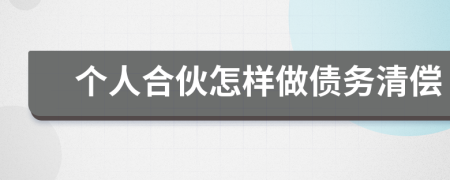 个人合伙怎样做债务清偿